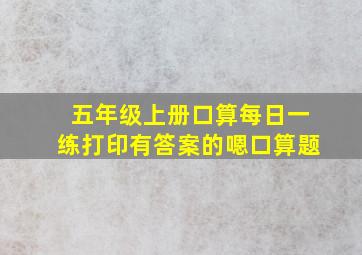 五年级上册口算每日一练打印有答案的嗯口算题